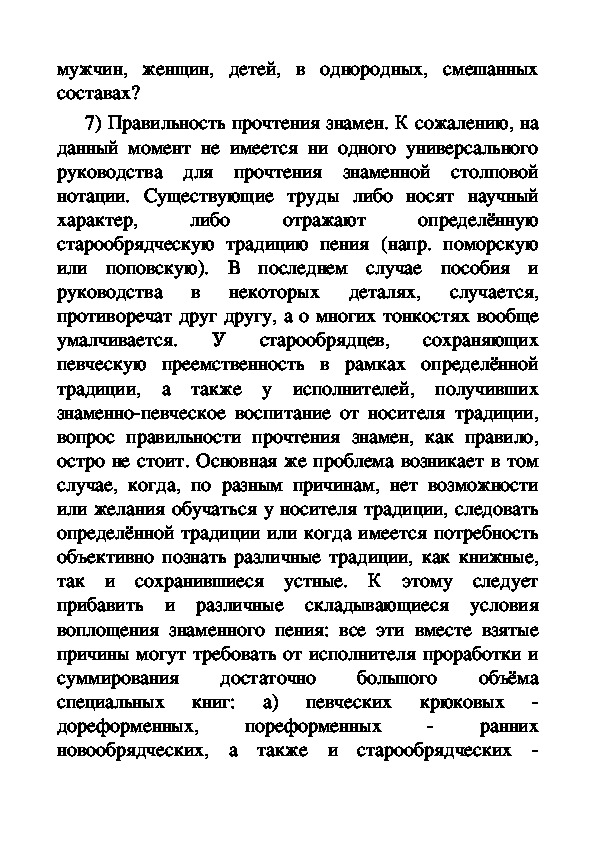 мужчин, женщин, детей, в однородных, смешанных составах?

7) Правильность прочтения знамен. К сожалению, на данный момент не имеется ни одного универсального руководства для прочтения знаменной столповой нотации. Существующие труды либо носят научный характер, либо отражают определённую старообрядческую традицию пения (напр. поморскую или поповскую). В последнем случае пособия и руководства в некоторых деталях, случается, противоречат друг другу, а о многих тонкостях вообще умалчивается. У старообрядцев, сохраняющих певческую преемственность в рамках определённой традиции, а также у исполнителей, получивших знаменно-певческое воспитание от носителя традиции, вопрос правильности прочтения знамен, как правило, остро не стоит. Основная же проблема возникает в том случае, когда, по разным причинам, нет возможности или желания обучаться у носителя традиции, следовать определённой традиции или когда имеется потребность объективно познать различные традиции, как книжные, так и сохранившиеся устные. К этому следует прибавить и различные складывающиеся условия воплощения знаменного пения: все эти вместе взятые причины могут требовать от исполнителя проработки и суммирования достаточно большого объёма специальных книг: а) певческих крюковых - дореформенных, пореформенных - ранних новообрядческих, а также и старообрядческих -